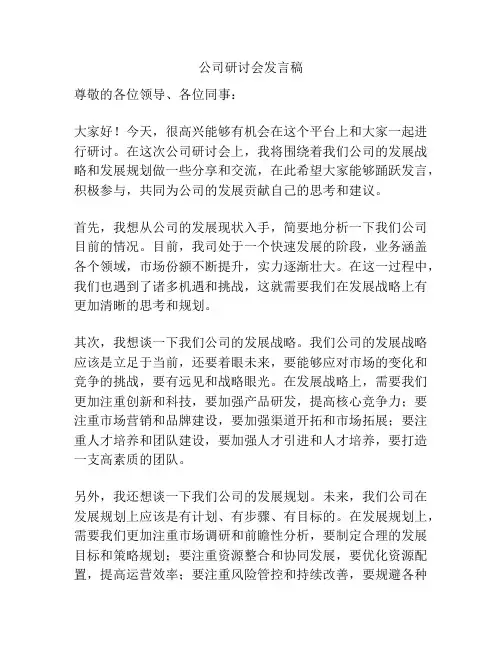 公司研讨会发言稿

尊敬的各位领导、各位同事：

大家好！今天，很高兴能够有机会在这个平台上和大家一起进行研讨。在这次公司研讨会上，我将围绕着我们公司的发展战略和发展规划做一些分享和交流，在此希望大家能够踊跃发言，积极参与，共同为公司的发展贡献自己的思考和建议。

首先，我想从公司的发展现状入手，简要地分析一下我们公司目前的情况。目前，我司处于一个快速发展的阶段，业务涵盖各个领域，市场份额不断提升，实力逐渐壮大。在这一过程中，我们也遇到了诸多机遇和挑战，这就需要我们在发展战略上有更加清晰的思考和规划。

其次，我想谈一下我们公司的发展战略。我们公司的发展战略应该是立足于当前，还要着眼未来，要能够应对市场的变化和竞争的挑战，要有远见和战略眼光。在发展战略上，需要我们更加注重创新和科技，要加强产品研发，提高核心竞争力；要注重市场营销和品牌建设，要加强渠道开拓和市场拓展；要注重人才培养和团队建设，要加强人才引进和人才培养，要打造一支高素质的团队。

另外，我还想谈一下我们公司的发展规划。未来，我们公司在发展规划上应该是有计划、有步骤、有目标的。在发展规划上，需要我们更加注重市场调研和前瞻性分析，要制定合理的发展目标和策略规划；要注重资源整合和协同发展，要优化资源配置，提高运营效率；要注重风险管控和持续改善，要规避各种